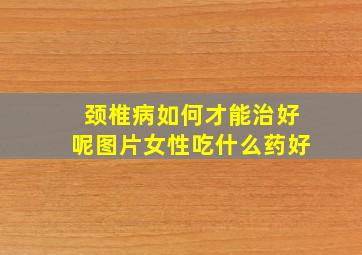 颈椎病如何才能治好呢图片女性吃什么药好